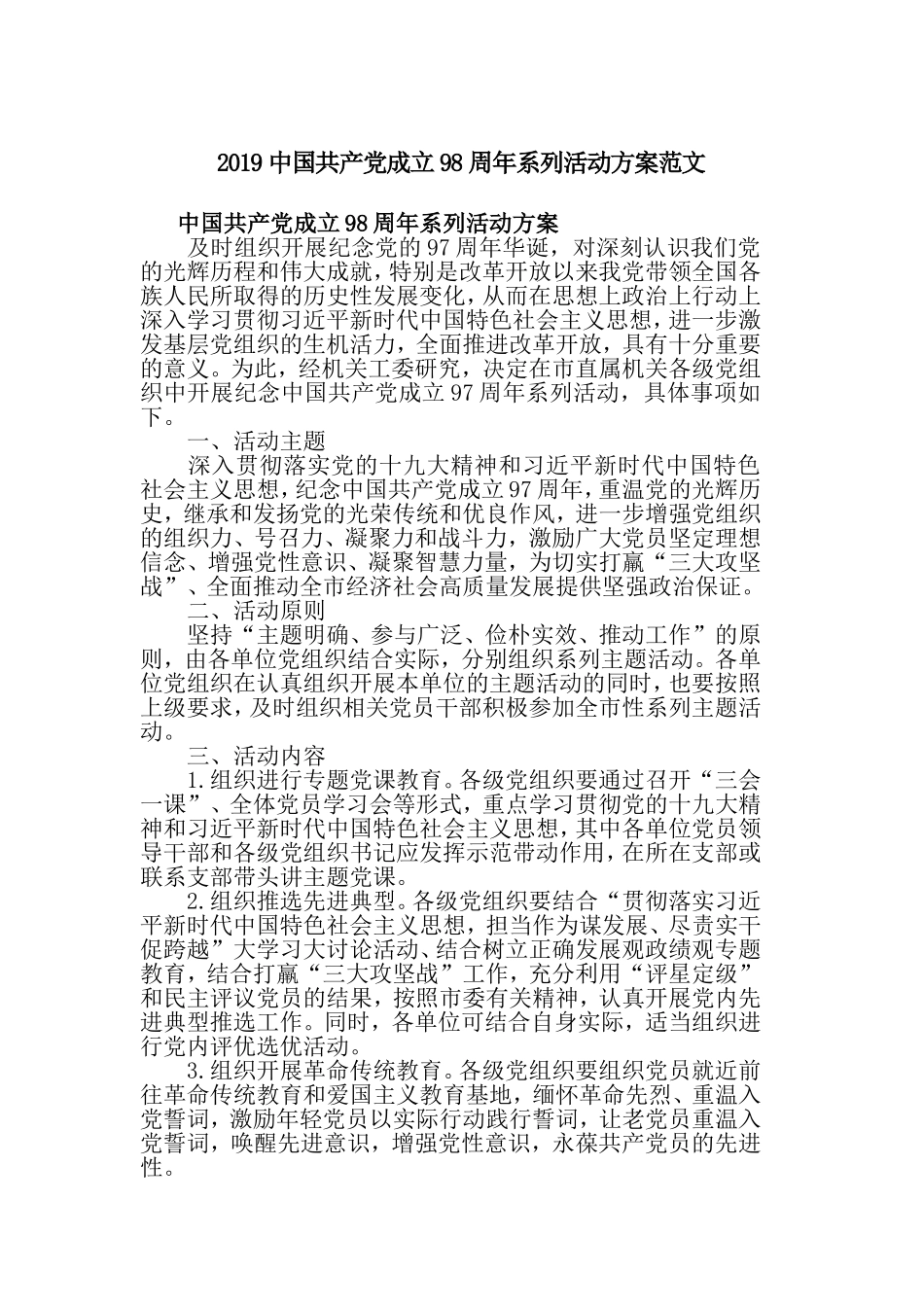 2019 中国共产党成立 98 周年系列活动方案范文

中国共产党成立 98 周年系列活动方案

及时组织开展纪念党的 97 周年华诞，对深刻认识我们党的光辉历程和伟大成就，特别是改革开放以来我党带领全国各族人民所取得的历史性发展变化，从而在思想上政治上行动上深入学习贯彻习近平新时代中国特色社会主义思想，进一步激发基层党组织的生机活力，全面推进改革开放，具有十分重要的意义。为此，经机关工委研究，决定在市直属机关各级党组织中开展纪念中国共产党成立 97 周年系列活动，具体事项如下。

一、活动主题

深入贯彻落实党的十九大精神和习近平新时代中国特色社会主义思想，纪念中国共产党成立 97 周年，重温党的光辉历史，继承和发扬党的光荣传统和优良作风，进一步增强党组织的组织力、号召力、凝聚力和战斗力，激励广大党员坚定理想信念、增强党性意识、凝聚智慧力量，为切实打赢“三大攻坚战”、全面推动全市经济社会高质量发展提供坚强政治保证。

二、活动原则

坚持“主题明确、参与广泛、俭朴实效、推动工作”的原则，由各单位党组织结合实际，分别组织系列主题活动。各单位党组织在认真组织开展本单位的主题活动的同时，也要按照上级要求，及时组织相关党员干部积极参加全市性系列主题活动。

三、活动内容

1.组织进行专题党课教育。各级党组织要通过召开“三会一课”、全体党员学习会等形式，重点学习贯彻党的十九大精神和习近平新时代中国特色社会主义思想，其中各单位党员领导干部和各级党组织书记应发挥示范带动作用，在所在支部或联系支部带头讲主题党课。

2.组织推选先进典型。各级党组织要结合“贯彻落实习近平新时代中国特色社会主义思想，担当作为谋发展、尽责实干促跨越”大学习大讨论活动、结合树立正确发展观政绩观专题教育，结合打赢“三大攻坚战”工作，充分利用“评星定级”和民主评议党员的结果，按照市委有关精神，认真开展党内先进典型推选工作。同时，各单位可结合自身实际，适当组织进行党内评优选优活动。

3.组织开展革命传统教育。各级党组织要组织党员就近前往革命传统教育和爱国主义教育基地，缅怀革命先烈、重温入党誓词，激励年轻党员以实际行动践行誓词，让老党员重温入党誓词，唤醒先进意识，增强党性意识，永葆共产党员的先进性。